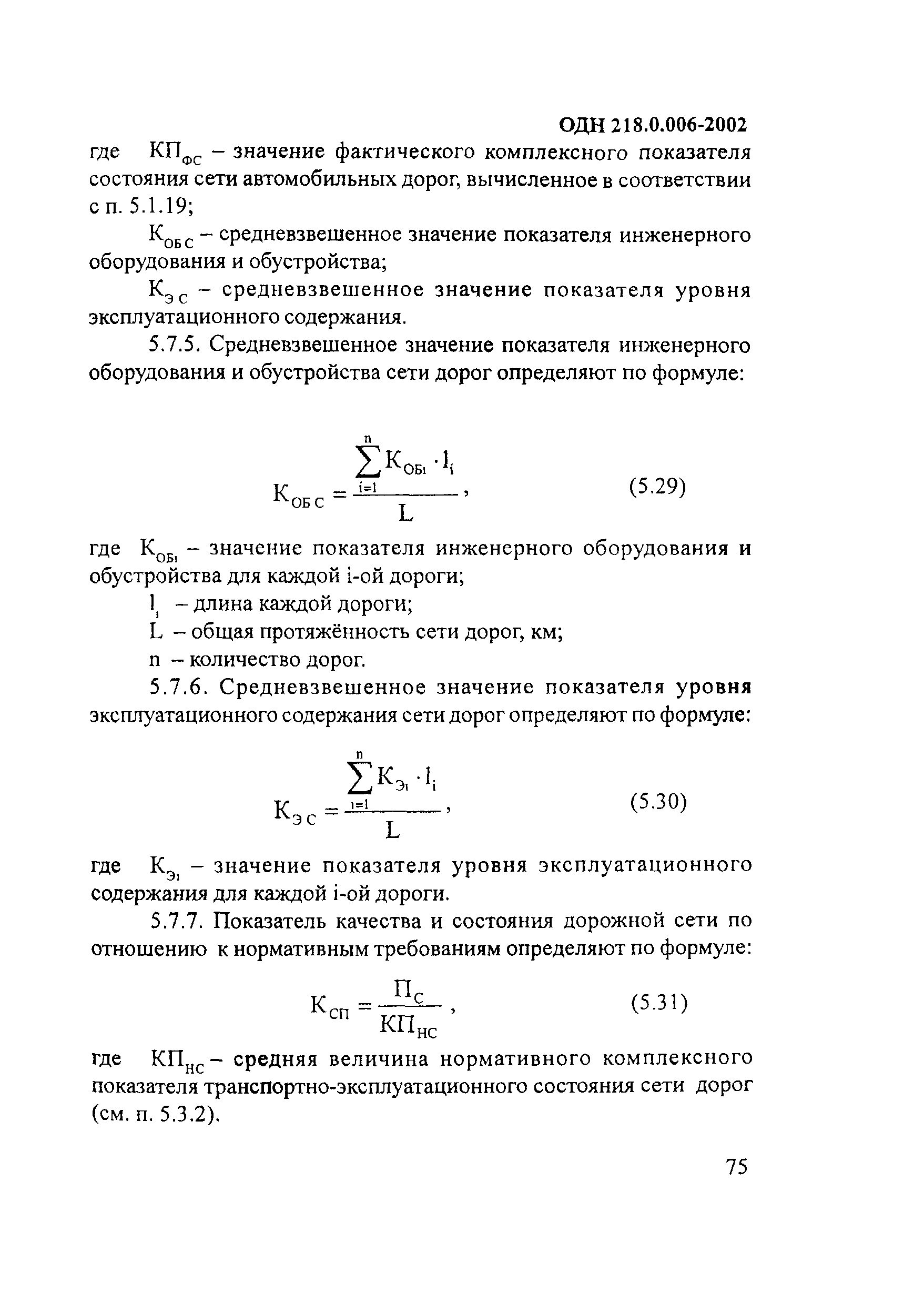 ОДН 218.0.006-2002

где $КП_{ФС}$ – значение фактического комплексного показателя состояния сети автомобильных дорог, вычисленное в соответствии с п. 5.1.19;

$К_{ОБ\,С}$ – средневзвешенное значение показателя инженерного оборудования и обустройства;

$К_{Э\,С}$ – средневзвешенное значение показателя уровня эксплуатационного содержания.

5.7.5. Средневзвешенное значение показателя инженерного оборудования и обустройства сети дорог определяют по формуле:

$К_{ОБ\,С} = \frac{\sum_{i=1}^{n} К_{ОБi} \cdot l_i}{L}$, (5.29)

где $К_{ОБi}$ – значение показателя инженерного оборудования и обустройства для каждой i-ой дороги;

$l_i$ – длина каждой дороги;

L – общая протяжённость сети дорог, км;

n – количество дорог.

5.7.6. Средневзвешенное значение показателя уровня эксплуатационного содержания сети дорог определяют по формуле:

$К_{Э\,С} = \frac{\sum_{i=1}^{n} К_{Эi} \cdot l_i}{L}$, (5.30)

где $К_{Эi}$ – значение показателя уровня эксплуатационного содержания для каждой i-ой дороги.

5.7.7. Показатель качества и состояния дорожной сети по отношению к нормативным требованиям определяют по формуле:

$К_{СП} = \frac{П_С}{КП_{НС}}$, (5.31)

где $КП_{НС}$ – средняя величина нормативного комплексного показателя транспортно-эксплуатационного состояния сети дорог (см. п. 5.3.2).

75